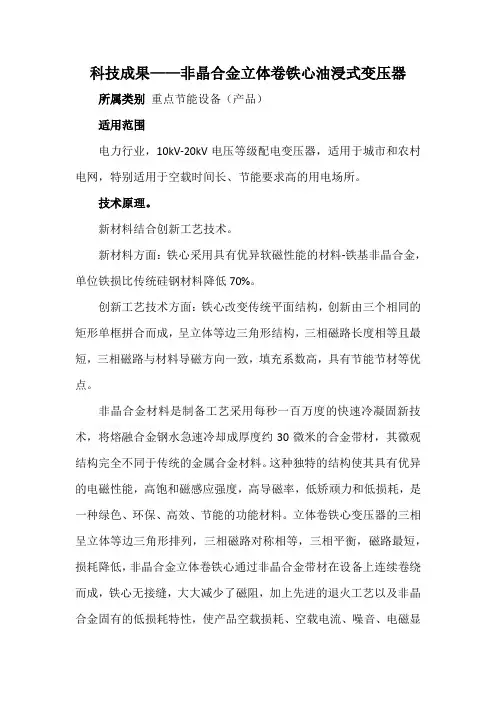 科技成果——非晶合金立体卷铁心油浸式变压器

所属类别 重点节能设备（产品）

适用范围

电力行业，10kV-20kV 电压等级配电变压器，适用于城市和农村电网，特别适用于空载时间长、节能要求高的用电场所。

技术原理。

新材料结合创新工艺技术。

新材料方面：铁心采用具有优异软磁性能的材料-铁基非晶合金，单位铁损比传统硅钢材料降低 70%。

创新工艺技术方面：铁心改变传统平面结构，创新由三个相同的矩形单框拼合而成，呈立体等边三角形结构，三相磁路长度相等且最短，三相磁路与材料导磁方向一致，填充系数高，具有节能节材等优点。

非晶合金材料是制备工艺采用每秒一百万度的快速冷凝固新技术，将熔融合金钢水急速冷却成厚度约 30 微米的合金带材，其微观结构完全不同于传统的金属合金材料。这种独特的结构使其具有优异的电磁性能，高饱和磁感应强度，高导磁率，低矫顽力和低损耗，是一种绿色、环保、高效、节能的功能材料。立体卷铁心变压器的三相呈立体等边三角形排列，三相磁路对称相等，三相平衡，磁路最短，损耗降低，非晶合金立体卷铁心通过非晶合金带材在设备上连续卷绕而成，铁心无接缝，大大减少了磁阻，加上先进的退火工艺以及非晶合金固有的低损耗特性，使产品空载损耗、空载电流、噪音、电磁显